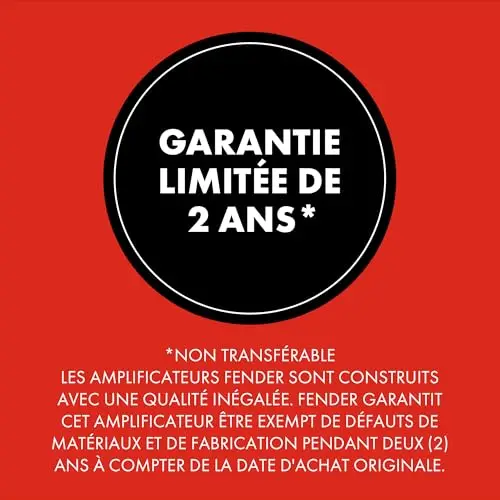 GARANTIE
LIMITÉE DE
2 ANS*

*NON TRANSFÉRABLE

LES AMPLIFICATEURS FENDER SONT CONSTRUITS AVEC UNE QUALITÉ INÉGALÉE. FENDER GARANTIT CET AMPLIFICATEUR ÊTRE EXEMPT DE DÉFAUTS DE MATÉRIAUX ET DE FABRICATION PENDANT DEUX (2) ANS À COMPTER DE LA DATE D'ACHAT ORIGINALE.